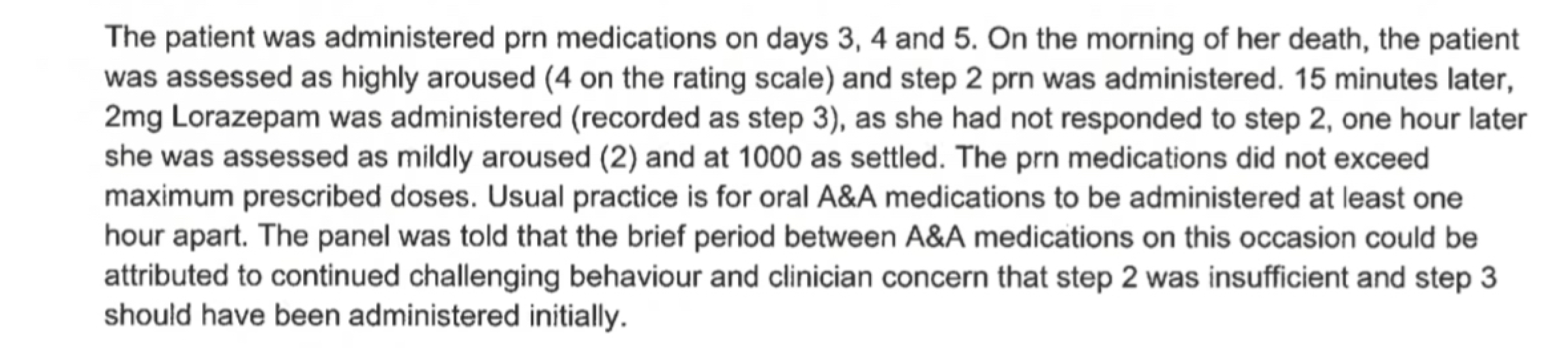 The patient was administered prn medications on days 3, 4 and 5. On the morning of her death, the patient was assessed as highly aroused (4 on the rating scale) and step 2 prn was administered. 15 minutes later, 2mg Lorazepam was administered (recorded as step 3), as she had not responded to step 2, one hour later she was assessed as mildly aroused (2) and at 1000 as settled. The prn medications did not exceed maximum prescribed doses. Usual practice is for oral A&A medications to be administered at least one hour apart. The panel was told that the brief period between A&A medications on this occasion could be attributed to continued challenging behaviour and clinician concern that step 2 was insufficient and step 3 should have been administered initially.